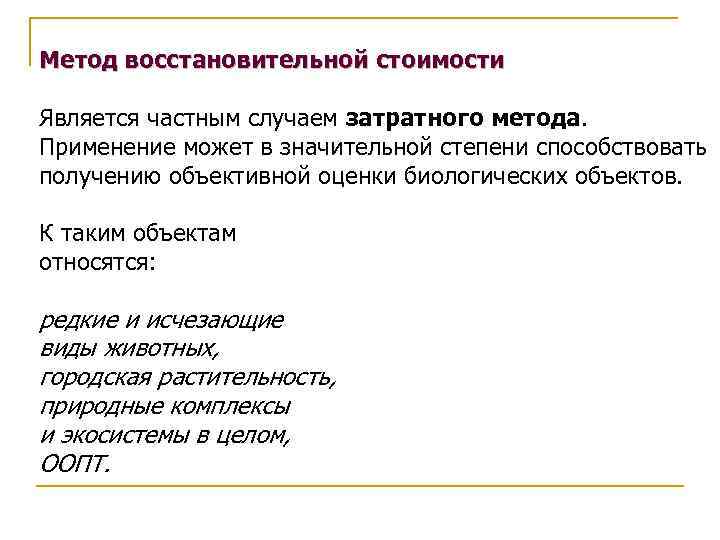 Метод восстановительной стоимости

Является частным случаем затратного метода. Применение может в значительной степени способствовать получению объективной оценки биологических объектов.

К таким объектам относятся:

редкие и исчезающие виды животных,
городская растительность,
природные комплексы и экосистемы в целом,
ООПТ.